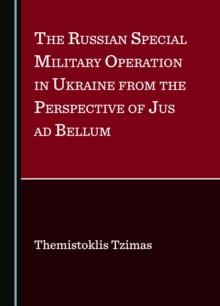 The Russian Special Military Operation in Ukraine from the Perspective of Jus ad Bellum

Themistoklis Tzimas